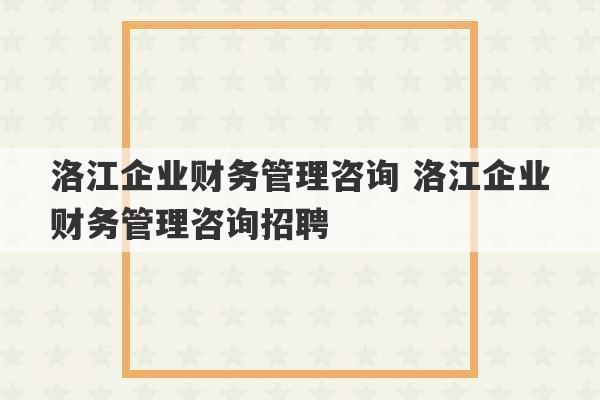 洛江企业财务管理咨询 洛江企业财务管理咨询招聘